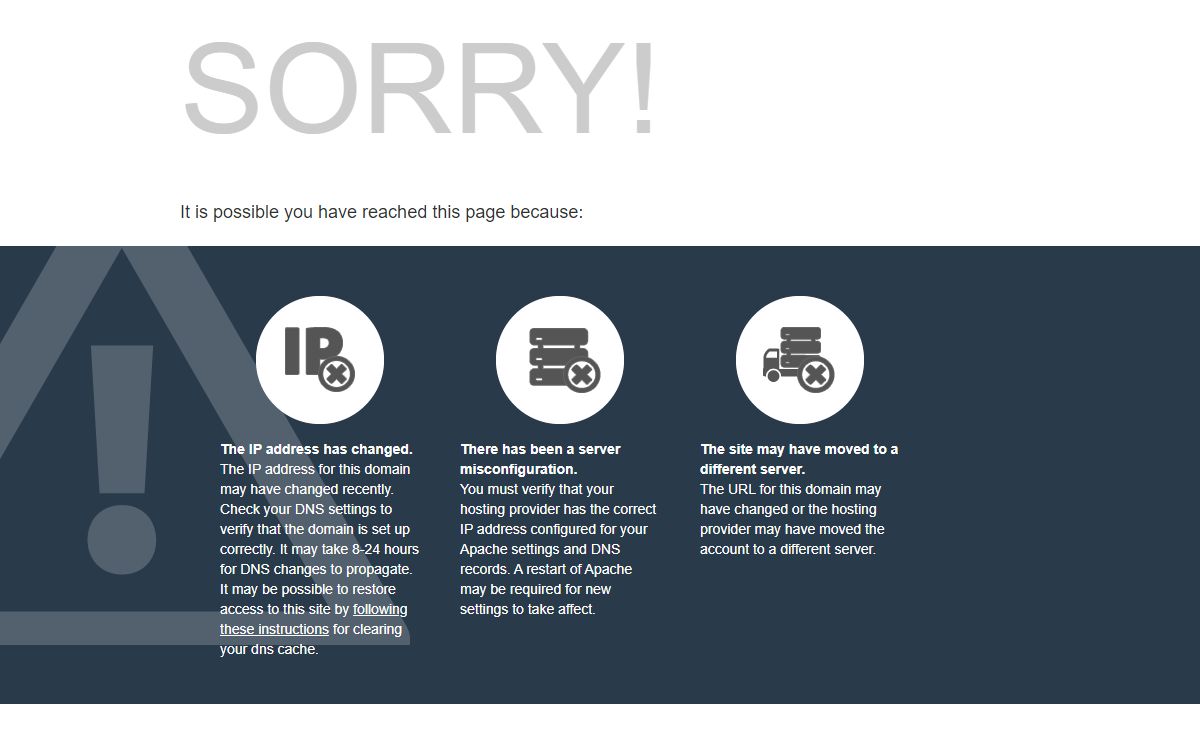 SORRY!

It is possible you have reached this page because:

IP

The IP address has changed.
The IP address for this domain may have changed recently. Check your DNS settings to verify that the domain is set up correctly. It may take 8-24 hours for DNS changes to propagate. It may be possible to restore access to this site by following these instructions for clearing your dns cache.

There has been a server misconfiguration.
You must verify that your hosting provider has the correct IP address configured for your Apache settings and DNS records. A restart of Apache may be required for new settings to take affect.

The site may have moved to a different server.
The URL for this domain may have changed or the hosting provider may have moved the account to a different server.